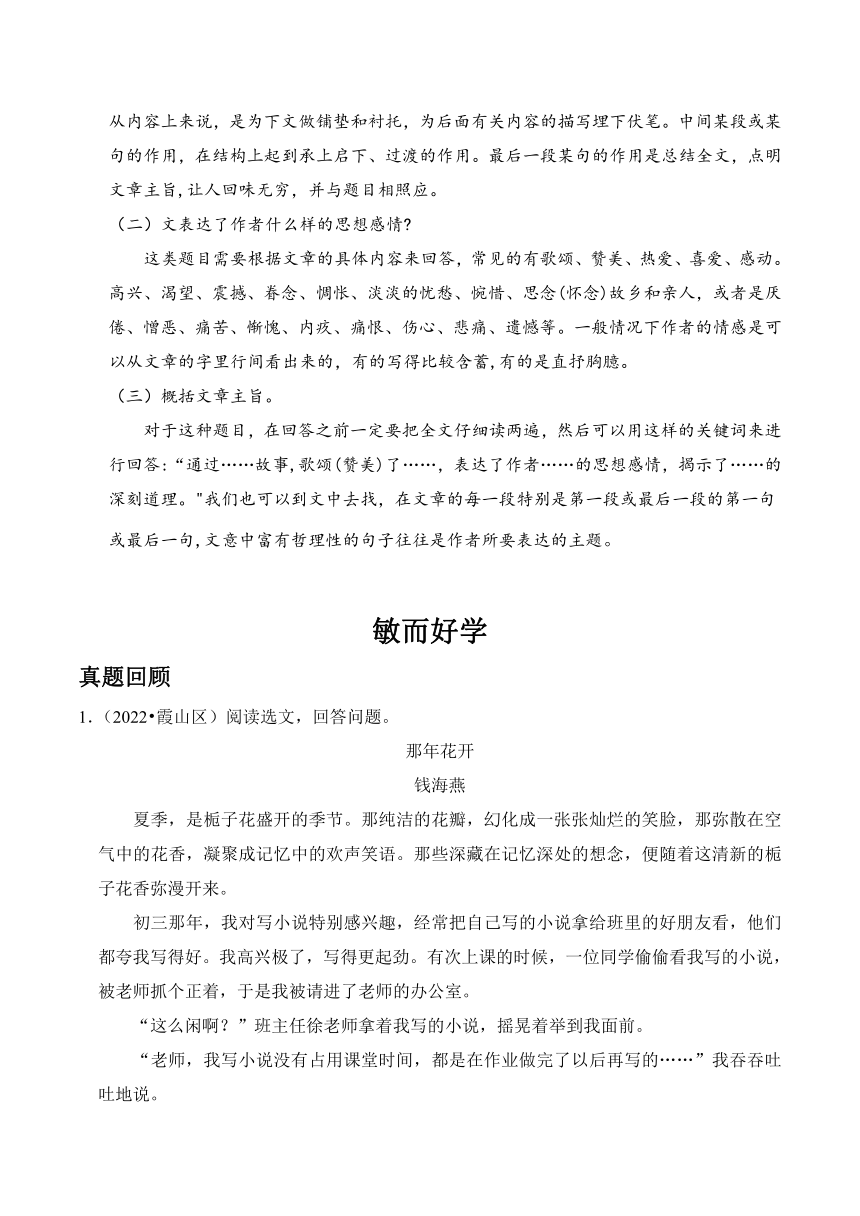 从内容上来说，是为下文做铺垫和衬托，为后面有关内容的描写埋下伏笔。中间某段或某句的作用，在结构上起到承上启下、过渡的作用。最后一段某句的作用是总结全文，点明文章主旨，让人回味无穷，并与题目相照应。

（二）文表达了作者什么样的思想感情?

这类题目需要根据文章的具体内容来回答，常见的有歌颂、赞美、热爱、喜爱、感动。高兴、渴望、震撼、眷念、惆怅、淡淡的忧愁、惋惜、思念(怀念)故乡和亲人，或者是厌倦、憎恶、痛苦、惭愧、内疚、痛恨、伤心、悲痛、遗憾等。一般情况下作者的情感是可以从文章的字里行间看出来的，有的写得比较含蓄,有的是直抒胸臆。

（三）概括文章主旨。

对于这种题目，在回答之前一定要把全文仔细读两遍，然后可以用这样的关键词来进行回答:“通过……故事,歌颂(赞美)了……，表达了作者……的思想感情，揭示了……的深刻道理。"我们也可以到文中去找，在文章的每一段特别是第一段或最后一段的第一句或最后一句,文意中富有哲理性的句子往往是作者所要表达的主题。

敏而好学

真题回顾

1.（2022•霞山区）阅读选文，回答问题。

那年花开

钱海燕

夏季，是栀子花盛开的季节。那纯洁的花瓣，幻化成一张张灿烂的笑脸，那弥散在空气中的花香，凝聚成记忆中的欢声笑语。那些深藏在记忆深处的想念，便随着这清新的栀子花香弥漫开来。

初三那年，我对写小说特别感兴趣，经常把自己写的小说拿给班里的好朋友看，他们都夸我写得好。我高兴极了，写得更起劲。有次上课的时候，一位同学偷偷看我写的小说，被老师抓个正着，于是我被请进了老师的办公室。

“这么闲啊？”班主任徐老师拿着我写的小说，摇晃着举到我面前。

“老师，我写小说没有占用课堂时间，都是在作业做完了以后再写的……”我吞吞吐吐地说。